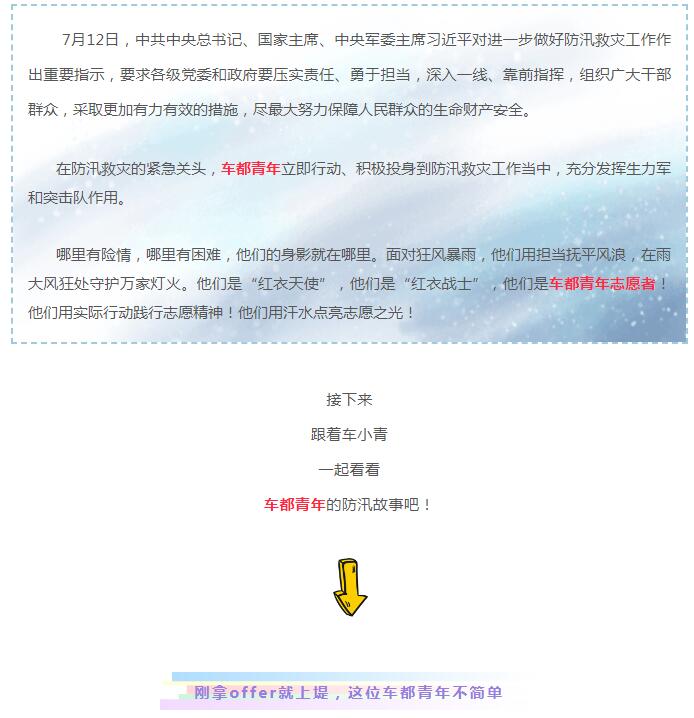 7月12日，中共中央总书记、国家主席、中央军委主席习近平对进一步做好防汛救灾工作作出重要指示，要求各级党委和政府要压实责任、勇于担当，深入一线、靠前指挥，组织广大干部群众，采取更加有力有效的措施，尽最大努力保障人民群众的生命财产安全。

在防汛救灾的紧急关头，车都青年立即行动、积极投身到防汛救灾工作当中，充分发挥生力军和突击队作用。

哪里有险情，哪里有困难，他们的身影就在哪里。面对狂风暴雨，他们用担当抚平风浪，在雨大风狂处守护万家灯火。他们是“红衣天使”，他们是“红衣战士”，他们是车都青年志愿者！他们用实际行动践行志愿精神！他们用汗水点亮志愿之光！

接下来

跟着车小青

一起看看

车都青年的防汛故事吧！

刚拿offer就上堤，这位车都青年不简单